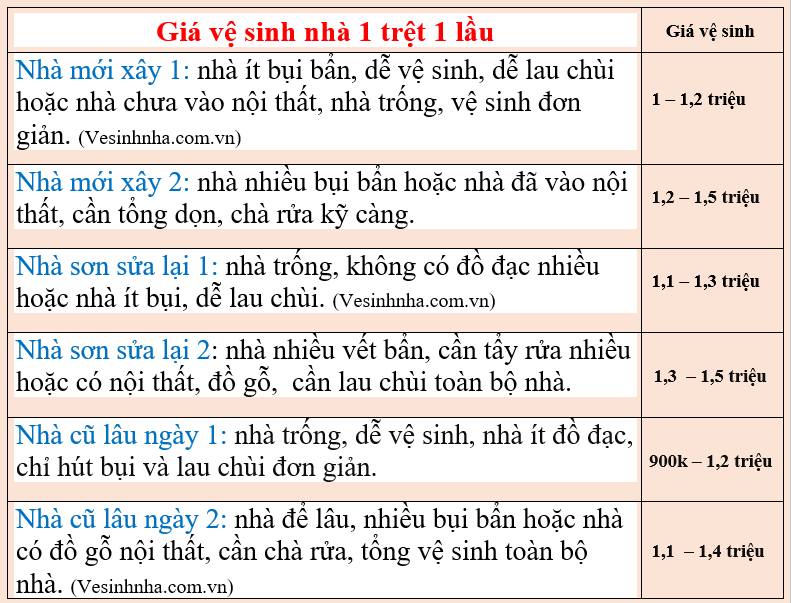 | Giá vệ sinh nhà 1 trệt 1 lầu | Giá vệ sinh |
|---|---|
| Nhà mới xây 1: nhà ít bụi bẩn, dễ vệ sinh, dễ lau chùi hoặc nhà chưa vào nội thất, nhà trống, vệ sinh đơn giản. (Vesinhnha.com.vn) | 1 – 1,2 triệu |
| Nhà mới xây 2: nhà nhiều bụi bẩn hoặc nhà đã vào nội thất, cần tổng dọn, chà rửa kỹ càng. | 1,2 – 1,5 triệu |
| Nhà sơn sửa lại 1: nhà trống, không có đồ đạc nhiều hoặc nhà ít bụi, dễ lau chùi. (Vesinhnha.com.vn) | 1,1 – 1,3 triệu |
| Nhà sơn sửa lại 2: nhà nhiều vết bẩn, cần tẩy rửa nhiều hoặc có nội thất, đồ gỗ, cần lau chùi toàn bộ nhà. | 1,3 – 1,5 triệu |
| Nhà cũ lâu ngày 1: nhà trống, dễ vệ sinh, nhà ít đồ đạc, chỉ hút bụi và lau chùi đơn giản. | 900k – 1,2 triệu |
| Nhà cũ lâu ngày 2: nhà để lâu, nhiều bụi bẩn hoặc nhà có đồ gỗ nội thất, cần chà rửa, tổng vệ sinh toàn bộ nhà. (Vesinhnha.com.vn) | 1,1 – 1,4 triệu |